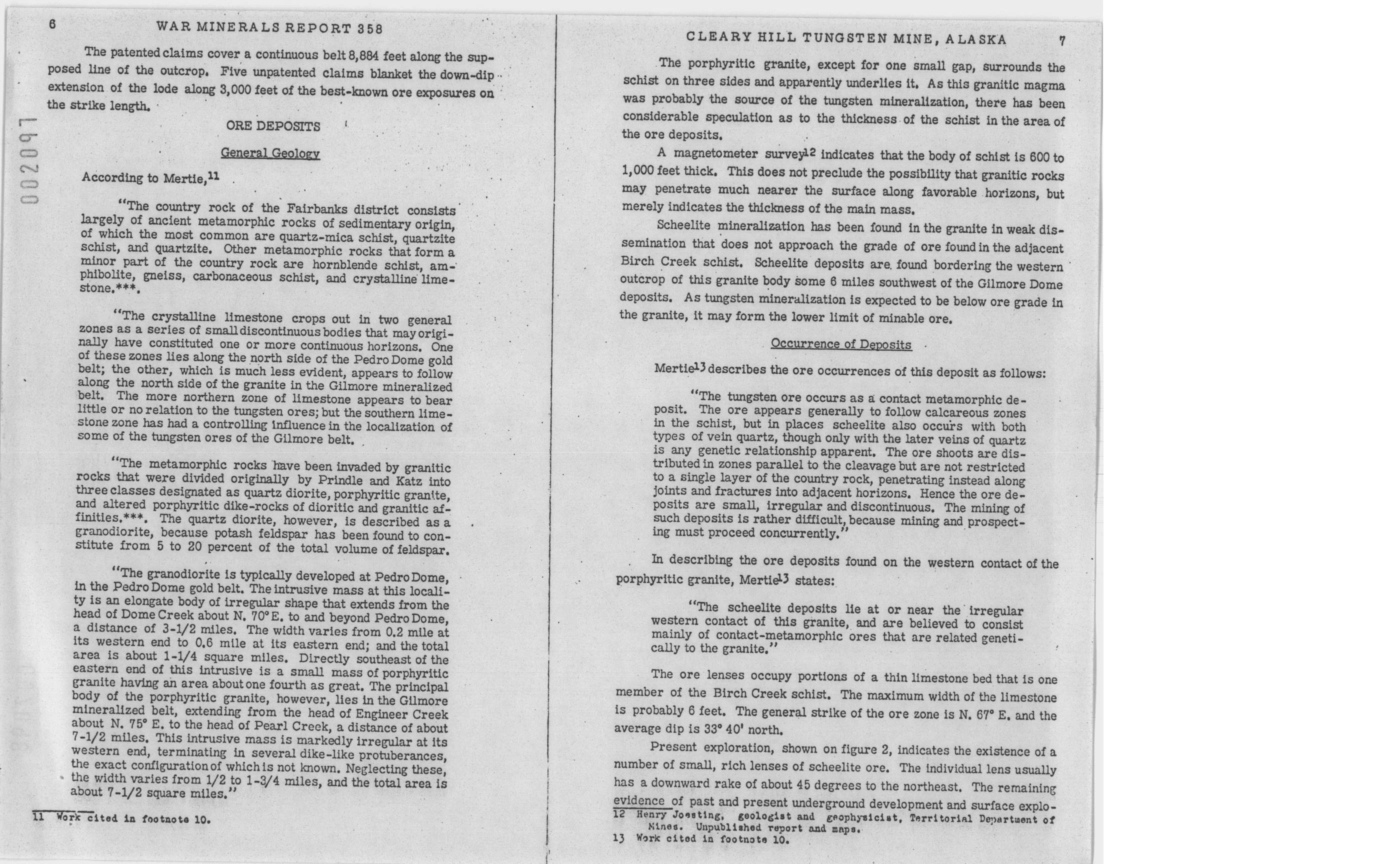 6 WAR MINERALS REPORT 358

The patented claims cover a continuous belt 8,884 feet along the supposed line of the outcrop. Five unpatented claims blanket the down-dip extension of the lode along 3,000 feet of the best-known ore exposures on the strike length.

002097

ORE DEPOSITS

General Geology

According to Mertie,$^{11}$

"The country rock of the Fairbanks district consists largely of ancient metamorphic rocks of sedimentary origin, of which the most common are quartz-mica schist, quartzite schist, and quartzite. Other metamorphic rocks that form a minor part of the country rock are hornblende schist, amphibolite, gneiss, carbonaceous schist, and crystalline limestone.***.

"The crystalline limestone crops out in two general zones as a series of small discontinuous bodies that may originally have constituted one or more continuous horizons. One of these zones lies along the north side of the Pedro Dome gold belt; the other, which is much less evident, appears to follow along the north side of the granite in the Gilmore mineralized belt. The more northern zone of limestone appears to bear little or no relation to the tungsten ores; but the southern limestone zone has had a controlling influence in the localization of some of the tungsten ores of the Gilmore belt.

"The metamorphic rocks have been invaded by granitic rocks that were divided originally by Prindle and Katz into three classes designated as quartz diorite, porphyritic granite, and altered porphyritic dike-rocks of dioritic and granitic affinities.***. The quartz diorite, however, is described as a granodiorite, because potash feldspar has been found to constitute from 5 to 20 percent of the total volume of feldspar.

"The granodiorite is typically developed at Pedro Dome, in the Pedro Dome gold belt. The intrusive mass at this locality is an elongate body of irregular shape that extends from the head of Dome Creek about N. 70° E. to and beyond Pedro Dome, a distance of 3-1/2 miles. The width varies from 0.2 mile at its western end to 0.6 mile at its eastern end; and the total area is about 1-1/4 square miles. Directly southeast of the eastern end of this intrusive is a small mass of porphyritic granite having an area about one fourth as great. The principal body of the porphyritic granite, however, lies in the Gilmore mineralized belt, extending from the head of Engineer Creek about N. 75° E. to the head of Pearl Creek, a distance of about 7-1/2 miles. This intrusive mass is markedly irregular at its western end, terminating in several dike-like protuberances, the exact configuration of which is not known. Neglecting these, the width varies from 1/2 to 1-3/4 miles, and the total area is about 7-1/2 square miles."

11 Work cited in footnote 10.

CLEARY HILL TUNGSTEN MINE, ALASKA 7

The porphyritic granite, except for one small gap, surrounds the schist on three sides and apparently underlies it. As this granitic magma was probably the source of the tungsten mineralization, there has been considerable speculation as to the thickness of the schist in the area of the ore deposits.

A magnetometer survey$^{12}$ indicates that the body of schist is 600 to 1,000 feet thick. This does not preclude the possibility that granitic rocks may penetrate much nearer the surface along favorable horizons, but merely indicates the thickness of the main mass.

Scheelite mineralization has been found in the granite in weak dissemination that does not approach the grade of ore found in the adjacent Birch Creek schist. Scheelite deposits are found bordering the western outcrop of this granite body some 6 miles southwest of the Gilmore Dome deposits. As tungsten mineralization is expected to be below ore grade in the granite, it may form the lower limit of minable ore.

Occurrence of Deposits

Mertie$^{13}$ describes the ore occurrences of this deposit as follows:

"The tungsten ore occurs as a contact metamorphic deposit. The ore appears generally to follow calcareous zones in the schist, but in places scheelite also occurs with both types of vein quartz, though only with the later veins of quartz is any genetic relationship apparent. The ore shoots are distributed in zones parallel to the cleavage but are not restricted to a single layer of the country rock, penetrating instead along joints and fractures into adjacent horizons. Hence the ore deposits are small, irregular and discontinuous. The mining of such deposits is rather difficult, because mining and prospecting must proceed concurrently."

In describing the ore deposits found on the western contact of the porphyritic granite, Mertie$^{13}$ states:

"The scheelite deposits lie at or near the irregular western contact of this granite, and are believed to consist mainly of contact-metamorphic ores that are related genetically to the granite."

The ore lenses occupy portions of a thin limestone bed that is one member of the Birch Creek schist. The maximum width of the limestone is probably 6 feet. The general strike of the ore zone is N. 67° E. and the average dip is 33° 40' north.

Present exploration, shown on figure 2, indicates the existence of a number of small, rich lenses of scheelite ore. The individual lens usually has a downward rake of about 45 degrees to the northeast. The remaining evidence of past and present underground development and surface explo-

12 Henry Joesting, geologist and geophysicist, Territorial Department of Mines. Unpublished report and maps.
13 Work cited in footnote 10.